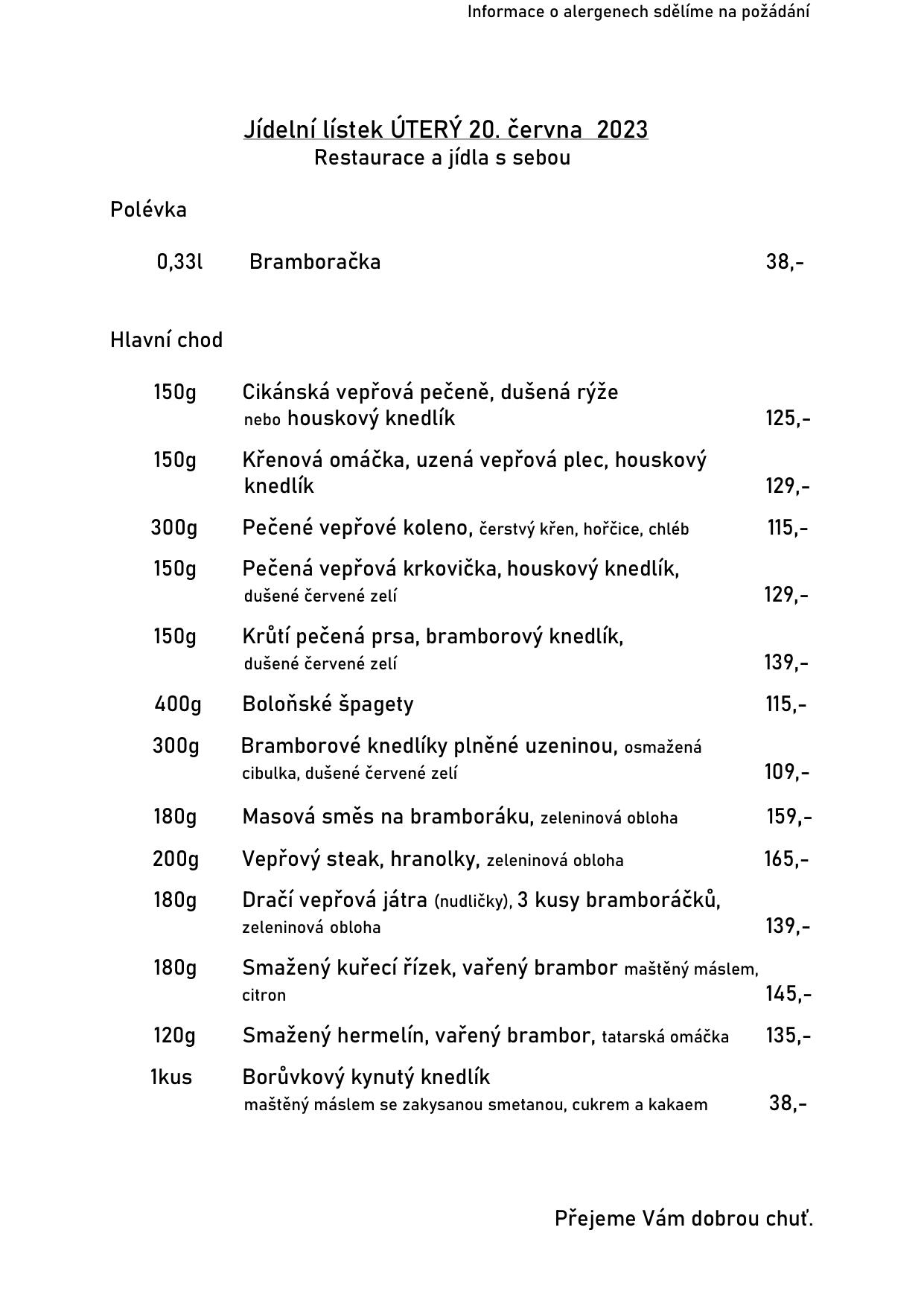 Informace o alergenech sdělíme na požádání

Jídelní lístek ÚTERÝ 20. června 2023
Restaurace a jídla s sebou

Polévka

0,33l Bramboračka 38,-

Hlavní chod

150g Cikánská vepřová pečeně, dušená rýže nebo houskový knedlík 125,-

150g Křenová omáčka, uzená vepřová plec, houskový knedlík 129,-

300g Pečené vepřové koleno, čerstvý křen, hořčice, chléb 115,-

150g Pečená vepřová krkovička, houskový knedlík, dušené červené zelí 129,-

150g Krůtí pečená prsa, bramborový knedlík, dušené červené zelí 139,-

400g Boloňské špagety 115,-

300g Bramborové knedlíky plněné uzeninou, osmažená cibulka, dušené červené zelí 109,-

180g Masová směs na bramboráku, zeleninová obloha 159,-

200g Vepřový steak, hranolky, zeleninová obloha 165,-

180g Dračí vepřová játra (nudličky), 3 kusy bramboráčků, zeleninová obloha 139,-

180g Smažený kuřecí řízek, vařený brambor maštěný máslem, citron 145,-

120g Smažený hermelín, vařený brambor, tatarská omáčka 135,-

1kus Borůvkový kynutý knedlík maštěný máslem se zakysanou smetanou, cukrem a kakaem 38,-

Přejeme Vám dobrou chuť.